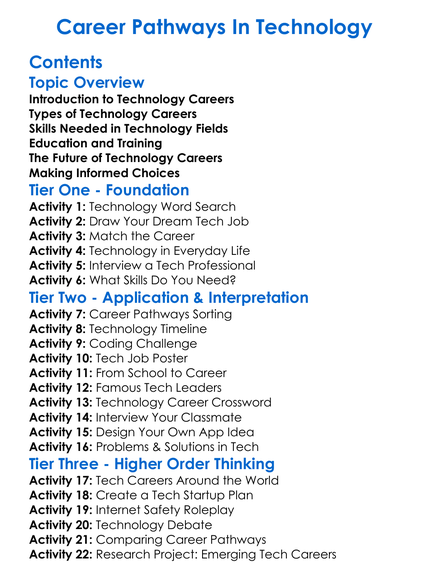 Career Pathways In Technology

Contents

Topic Overview

Introduction to Technology Careers
Types of Technology Careers
Skills Needed in Technology Fields
Education and Training
The Future of Technology Careers
Making Informed Choices

Tier One - Foundation

Activity 1: Technology Word Search
Activity 2: Draw Your Dream Tech Job
Activity 3: Match the Career
Activity 4: Technology in Everyday Life
Activity 5: Interview a Tech Professional
Activity 6: What Skills Do You Need?

Tier Two - Application & Interpretation

Activity 7: Career Pathways Sorting
Activity 8: Technology Timeline
Activity 9: Coding Challenge
Activity 10: Tech Job Poster
Activity 11: From School to Career
Activity 12: Famous Tech Leaders
Activity 13: Technology Career Crossword
Activity 14: Interview Your Classmate
Activity 15: Design Your Own App Idea
Activity 16: Problems & Solutions in Tech

Tier Three - Higher Order Thinking

Activity 17: Tech Careers Around the World
Activity 18: Create a Tech Startup Plan
Activity 19: Internet Safety Roleplay
Activity 20: Technology Debate
Activity 21: Comparing Career Pathways
Activity 22: Research Project: Emerging Tech Careers